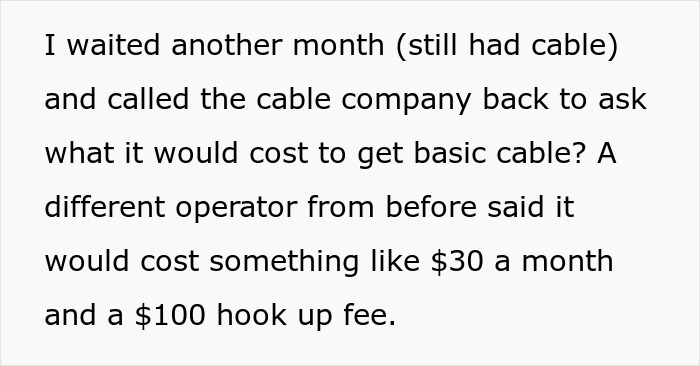 I waited another month (still had cable) and called the cable company back to ask what it would cost to get basic cable? A different operator from before said it would cost something like \$30 a month and a \$100 hook up fee.